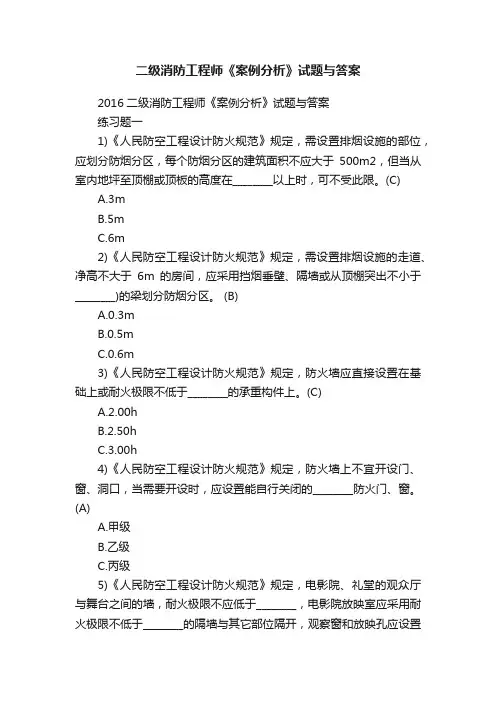 二级消防工程师《案例分析》试题与答案

2016 二级消防工程师《案例分析》试题与答案

练习题一

1)《人民防空工程设计防火规范》规定，需设置排烟设施的部位，应划分防烟分区，每个防烟分区的建筑面积不应大于 500m2，但当从室内地坪至顶棚或顶板的高度在________以上时，可不受此限。(C)

A.3m

B.5m

C.6m

2)《人民防空工程设计防火规范》规定，需设置排烟设施的走道、净高不大于 6m 的房间，应采用挡烟垂壁、隔墙或从顶棚突出不小于________)的梁划分防烟分区。 (B)

A.0.3m

B.0.5m

C.0.6m

3)《人民防空工程设计防火规范》规定，防火墙应直接设置在基础上或耐火极限不低于________的承重构件上。(C)

A.2.00h

B.2.50h

C.3.00h

4)《人民防空工程设计防火规范》规定，防火墙上不宜开设门、窗、洞口，当需要开设时，应设置能自行关闭的________防火门、窗。(A)

A.甲级

B.乙级

C.丙级

5)《人民防空工程设计防火规范》规定，电影院、礼堂的观众厅与舞台之间的墙，耐火极限不应低于________，电影院放映室应采用耐火极限不低于________的隔墙与其它部位隔开，观察窗和放映孔应设置